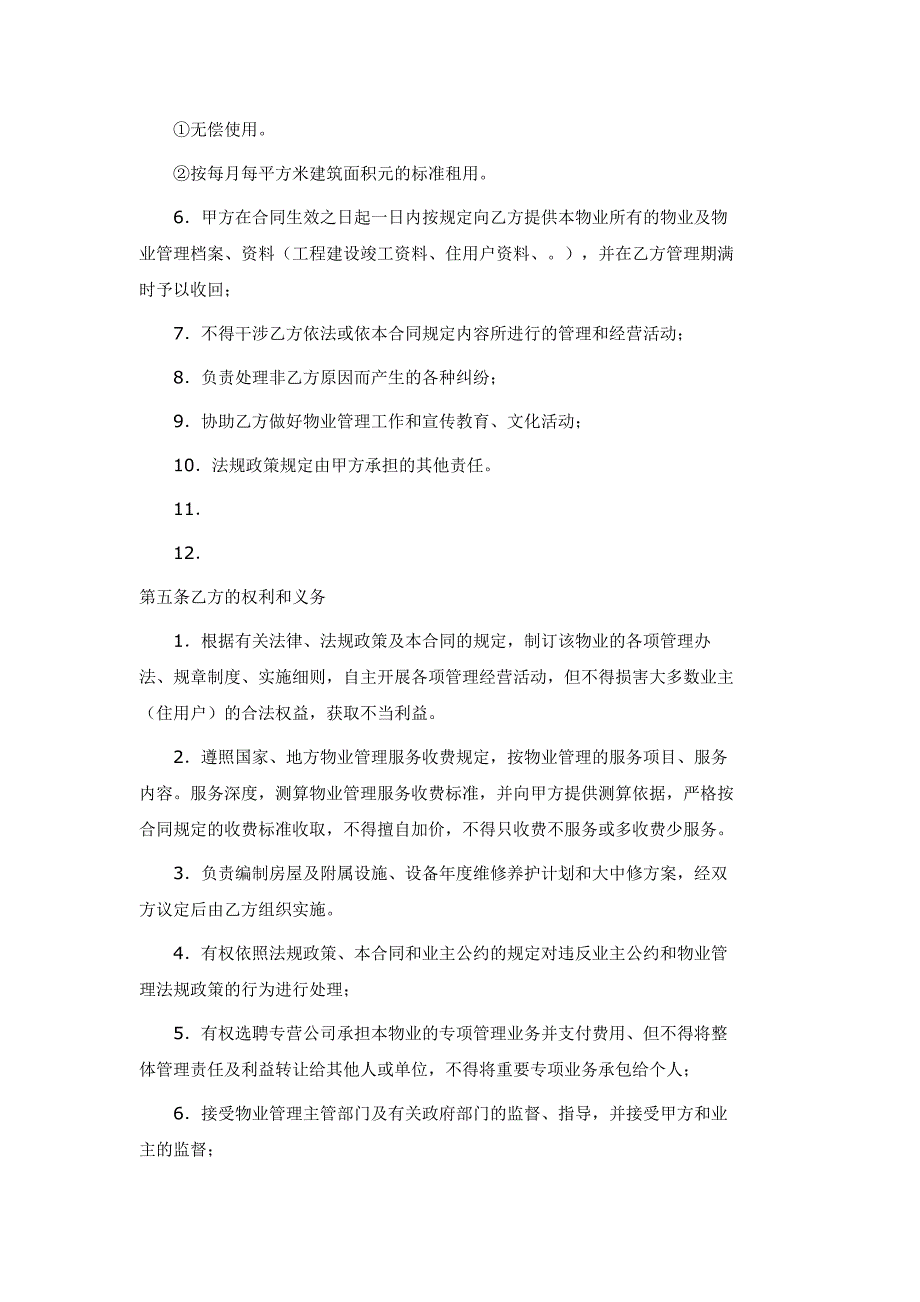 ①无偿使用。

②按每月每平方米建筑面积元的标准租用。

6．甲方在合同生效之日起一日内按规定向乙方提供本物业所有的物业及物业管理档案、资料（工程建设竣工资料、住用户资料、。），并在乙方管理期满时予以收回；

7．不得干涉乙方依法或依本合同规定内容所进行的管理和经营活动；

8．负责处理非乙方原因而产生的各种纠纷；

9．协助乙方做好物业管理工作和宣传教育、文化活动；

10．法规政策规定由甲方承担的其他责任。

11．

12．

第五条乙方的权利和义务

1．根据有关法律、法规政策及本合同的规定，制订该物业的各项管理办法、规章制度、实施细则，自主开展各项管理经营活动，但不得损害大多数业主（住用户）的合法权益，获取不当利益。

2．遵照国家、地方物业管理服务收费规定，按物业管理的服务项目、服务内容。服务深度，测算物业管理服务收费标准，并向甲方提供测算依据，严格按合同规定的收费标准收取，不得擅自加价，不得只收费不服务或多收费少服务。

3．负责编制房屋及附属设施、设备年度维修养护计划和大中修方案，经双方议定后由乙方组织实施。

4．有权依照法规政策、本合同和业主公约的规定对违反业主公约和物业管理法规政策的行为进行处理；

5．有权选聘专营公司承担本物业的专项管理业务并支付费用、但不得将整体管理责任及利益转让给其他人或单位，不得将重要专项业务承包给个人；

6．接受物业管理主管部门及有关政府部门的监督、指导，并接受甲方和业主的监督；